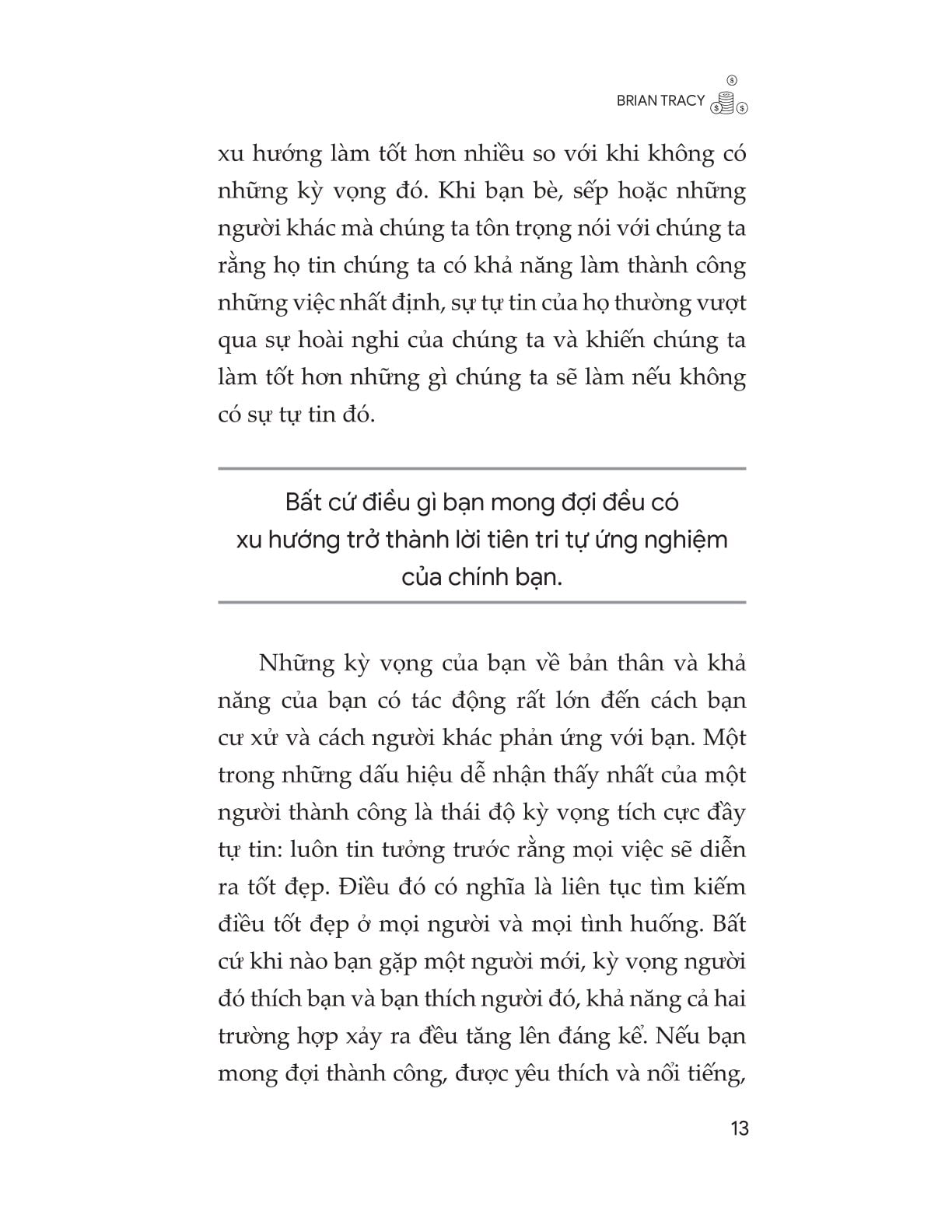 BRIAN TRACY

xu hướng làm tốt hơn nhiều so với khi không có những kỳ vọng đó. Khi bạn bè, sếp hoặc những người khác mà chúng ta tôn trọng nói với chúng ta rằng họ tin chúng ta có khả năng làm thành công những việc nhất định, sự tự tin của họ thường vượt qua sự hoài nghi của chúng ta và khiến chúng ta làm tốt hơn những gì chúng ta sẽ làm nếu không có sự tự tin đó.

Bất cứ điều gì bạn mong đợi đều có xu hướng trở thành lời tiên tri tự ứng nghiệm của chính bạn.

Những kỳ vọng của bạn về bản thân và khả năng của bạn có tác động rất lớn đến cách bạn cư xử và cách người khác phản ứng với bạn. Một trong những dấu hiệu dễ nhận thấy nhất của một người thành công là thái độ kỳ vọng tích cực đầy tự tin: luôn tin tưởng trước rằng mọi việc sẽ diễn ra tốt đẹp. Điều đó có nghĩa là liên tục tìm kiếm điều tốt đẹp ở mọi người và mọi tình huống. Bất cứ khi nào bạn gặp một người mới, kỳ vọng người đó thích bạn và bạn thích người đó, khả năng cả hai trường hợp xảy ra đều tăng lên đáng kể. Nếu bạn mong đợi thành công, được yêu thích và nổi tiếng,

13